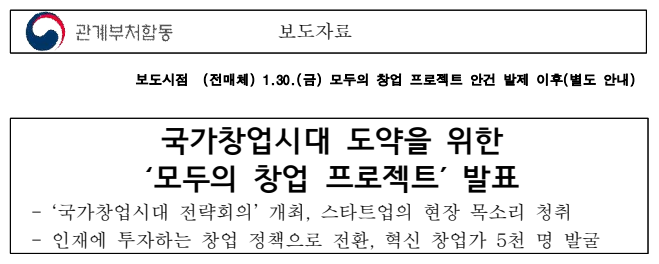 관계부처합동

보도자료

보도시점 (전매체) 1.30.(금) 모두의 창업 프로젝트 안건 발제 이후(별도 안내)

국가창업시대 도약을 위한
‘모두의 창업 프로젝트’ 발표

- ‘국가창업시대 전략회의’ 개최, 스타트업의 현장 목소리 청취
- 인재에 투자하는 창업 정책으로 전환, 혁신 창업가 5천 명 발굴